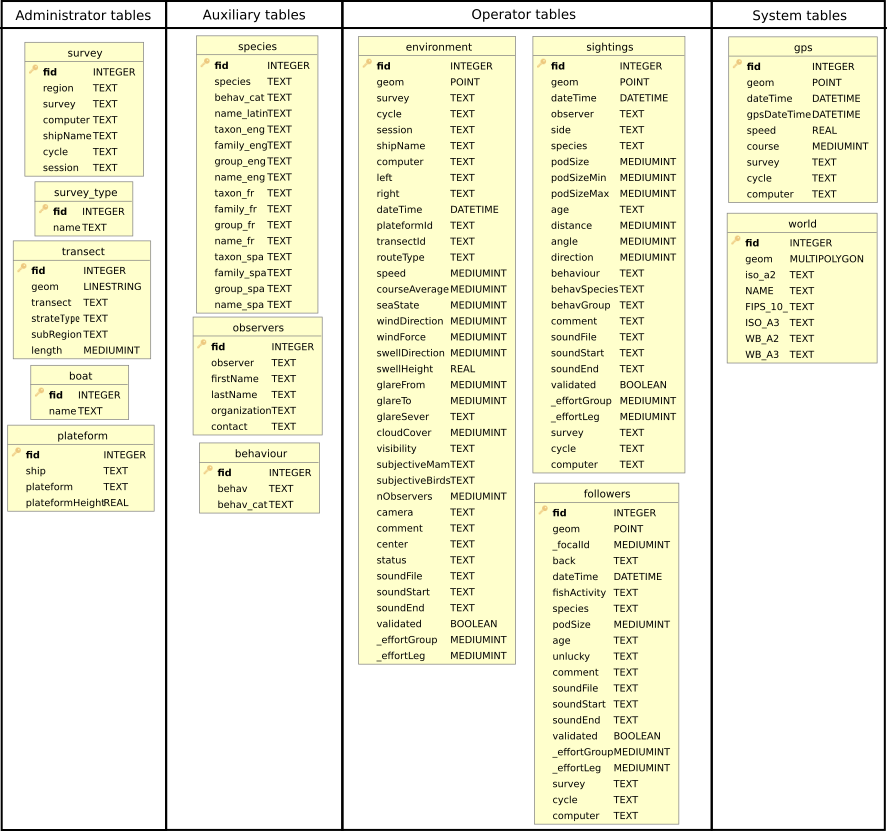 Administrator tables

survey
| fid | INTEGER |
|---|---|
| region | TEXT |
| survey | TEXT |
| computer | TEXT |
| shipName | TEXT |
| cycle | TEXT |
| session | TEXT |

survey_type
| fid | INTEGER |
|---|---|
| name | TEXT |

transect
| fid | INTEGER |
|---|---|
| geom | LINESTRING |
| transect | TEXT |
| strateType | TEXT |
| subRegion | TEXT |
| length | MEDIUMINT |

boat
| fid | INTEGER |
|---|---|
| name | TEXT |

plateform
| fid | INTEGER |
|---|---|
| ship | TEXT |
| plateform | TEXT |
| plateformHeight | REAL |

Auxiliary tables

species
| fid | INTEGER |
|---|---|
| species | TEXT |
| behav_cat | TEXT |
| name_latin | TEXT |
| taxon_eng | TEXT |
| family_eng | TEXT |
| group_eng | TEXT |
| name_eng | TEXT |
| taxon_fr | TEXT |
| family_fr | TEXT |
| group_fr | TEXT |
| name_fr | TEXT |
| taxon_spa | TEXT |
| family_spa | TEXT |
| group_spa | TEXT |
| name_spa | TEXT |

observers
| fid | INTEGER |
|---|---|
| observer | TEXT |
| firstName | TEXT |
| lastName | TEXT |
| organization | TEXT |
| contact | TEXT |

behaviour
| fid | INTEGER |
|---|---|
| behav | TEXT |
| behav_cat | TEXT |

Operator tables

environment
| fid | INTEGER |
|---|---|
| geom | POINT |
| survey | TEXT |
| cycle | TEXT |
| session | TEXT |
| shipName | TEXT |
| computer | TEXT |
| left | TEXT |
| right | TEXT |
| dateTime | DATETIME |
| plateformId | TEXT |
| transectId | TEXT |
| routeType | TEXT |
| speed | MEDIUMINT |
| courseAverage | MEDIUMINT |
| seaState | MEDIUMINT |
| windDirection | MEDIUMINT |
| windForce | MEDIUMINT |
| swellDirection | MEDIUMINT |
| swellHeight | REAL |
| glareFrom | MEDIUMINT |
| glareTo | MEDIUMINT |
| glareSever | TEXT |
| cloudCover | MEDIUMINT |
| visibility | TEXT |
| subjectiveMam | TEXT |
| subjectiveBirds | TEXT |
| nObservers | MEDIUMINT |
| camera | TEXT |
| comment | TEXT |
| center | TEXT |
| status | TEXT |
| soundFile | TEXT |
| soundStart | TEXT |
| soundEnd | TEXT |
| validated | BOOLEAN |
| _effortGroup | MEDIUMINT |
| _effortLeg | MEDIUMINT |

sightings
| fid | INTEGER |
|---|---|
| geom | POINT |
| dateTime | DATETIME |
| observer | TEXT |
| side | TEXT |
| species | TEXT |
| podSize | MEDIUMINT |
| podSizeMin | MEDIUMINT |
| podSizeMax | MEDIUMINT |
| age | TEXT |
| distance | MEDIUMINT |
| angle | MEDIUMINT |
| direction | MEDIUMINT |
| behaviour | TEXT |
| behavSpecies | TEXT |
| behavGroup | TEXT |
| comment | TEXT |
| soundFile | TEXT |
| soundStart | TEXT |
| soundEnd | TEXT |
| validated | BOOLEAN |
| _effortGroup | MEDIUMINT |
| _effortLeg | MEDIUMINT |
| survey | TEXT |
| cycle | TEXT |
| computer | TEXT |

followers
| fid | INTEGER |
|---|---|
| geom | POINT |
| _focalId | MEDIUMINT |
| back | TEXT |
| dateTime | DATETIME |
| fishActivity | TEXT |
| species | TEXT |
| podSize | MEDIUMINT |
| age | TEXT |
| unlucky | TEXT |
| comment | TEXT |
| soundFile | TEXT |
| soundStart | TEXT |
| soundEnd | TEXT |
| validated | BOOLEAN |
| _effortGroup | MEDIUMINT |
| _effortLeg | MEDIUMINT |
| survey | TEXT |
| cycle | TEXT |
| computer | TEXT |

System tables

gps
| fid | INTEGER |
|---|---|
| geom | POINT |
| dateTime | DATETIME |
| gpsDateTime | DATETIME |
| speed | REAL |
| course | MEDIUMINT |
| survey | TEXT |
| cycle | TEXT |
| computer | TEXT |

world
| fid | INTEGER |
|---|---|
| geom | MULTIPOLYGON |
| iso_a2 | TEXT |
| NAME | TEXT |
| FIPS_10_ | TEXT |
| ISO_A3 | TEXT |
| WB_A2 | TEXT |
| WB_A3 | TEXT |